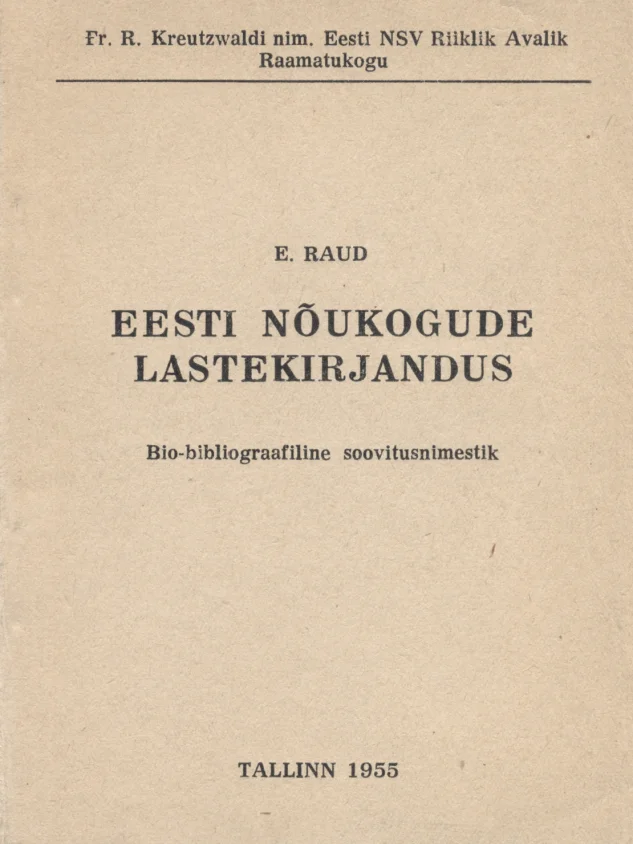 Fr. R. Kreutzwaldi nim. Eesti NSV Riiklik Avalik
Raamatukogu

E. RAUD

EESTI NÕUKOGUDE
LASTEKIRJANDUS

Bio-bibliograafiline soovitusnimestik

TALLINN 1955